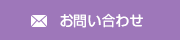 お問い合わせ